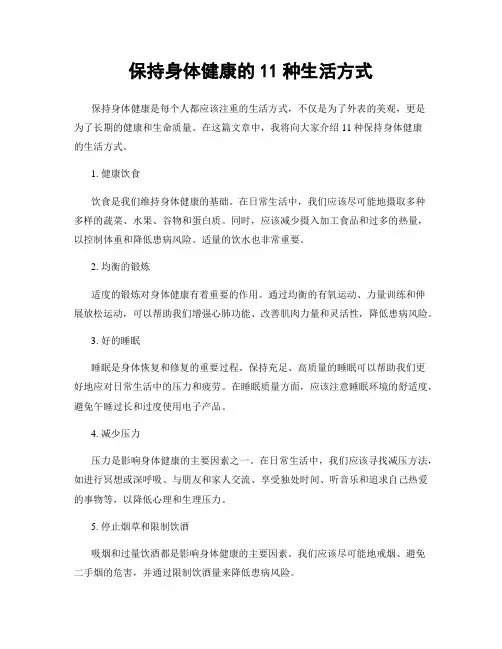 保持身体健康的 11 种生活方式

保持身体健康是每个人都应该注重的生活方式，不仅是为了外表的美观，更是为了长期的健康和生命质量。在这篇文章中，我将向大家介绍 11 种保持身体健康的生活方式。

1. 健康饮食

饮食是我们维持身体健康的基础。在日常生活中，我们应该尽可能地摄取多种多样的蔬菜、水果、谷物和蛋白质。同时，应该减少摄入加工食品和过多的热量，以控制体重和降低患病风险。适量的饮水也非常重要。

2. 均衡的锻炼

适度的锻炼对身体健康有着重要的作用。通过均衡的有氧运动、力量训练和伸展放松运动，可以帮助我们增强心肺功能、改善肌肉力量和灵活性，降低患病风险。

3. 好的睡眠

睡眠是身体恢复和修复的重要过程。保持充足、高质量的睡眠可以帮助我们更好地应对日常生活中的压力和疲劳。在睡眠质量方面，应该注意睡眠环境的舒适度，避免午睡过长和过度使用电子产品。

4. 减少压力

压力是影响身体健康的主要因素之一。在日常生活中，我们应该寻找减压方法，如进行冥想或深呼吸、与朋友和家人交流、享受独处时间、听音乐和追求自己热爱的事物等，以降低心理和生理压力。

5. 停止烟草和限制饮酒

吸烟和过量饮酒都是影响身体健康的主要因素。我们应该尽可能地戒烟、避免二手烟的危害，并通过限制饮酒量来降低患病风险。